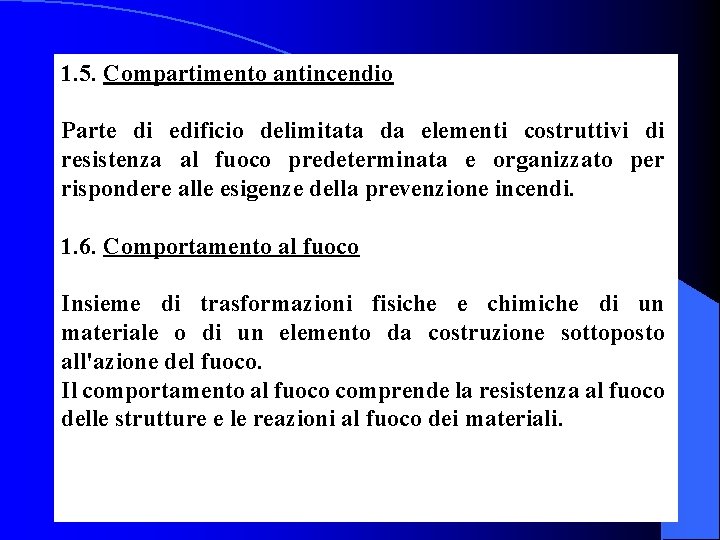 1.5. Compartimento antincendio

Parte di edificio delimitata da elementi costruttivi di resistenza al fuoco predeterminata e organizzato per rispondere alle esigenze della prevenzione incendi.

1.6. Comportamento al fuoco

Insieme di trasformazioni fisiche e chimiche di un materiale o di un elemento da costruzione sottoposto all'azione del fuoco.
Il comportamento al fuoco comprende la resistenza al fuoco delle strutture e le reazioni al fuoco dei materiali.